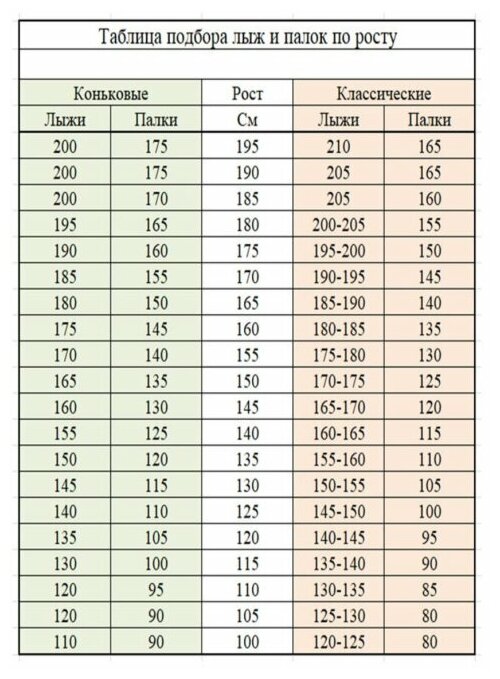 Таблица подбора лыж и палок по росту

| Коньковые | | Рост | Классические | |
|---|---|---|---|---|
| Лыжи | Палки | См | Лыжи | Палки |
| 200 | 175 | 195 | 210 | 165 |
| 200 | 175 | 190 | 205 | 165 |
| 200 | 170 | 185 | 205 | 160 |
| 195 | 165 | 180 | 200-205 | 155 |
| 190 | 160 | 175 | 195-200 | 150 |
| 185 | 155 | 170 | 190-195 | 145 |
| 180 | 150 | 165 | 185-190 | 140 |
| 175 | 145 | 160 | 180-185 | 135 |
| 170 | 140 | 155 | 175-180 | 130 |
| 165 | 135 | 150 | 170-175 | 125 |
| 160 | 130 | 145 | 165-170 | 120 |
| 155 | 125 | 140 | 160-165 | 115 |
| 150 | 120 | 135 | 155-160 | 110 |
| 145 | 115 | 130 | 150-155 | 105 |
| 140 | 110 | 125 | 145-150 | 100 |
| 135 | 105 | 120 | 140-145 | 95 |
| 130 | 100 | 115 | 135-140 | 90 |
| 120 | 95 | 110 | 130-135 | 85 |
| 120 | 90 | 105 | 125-130 | 80 |
| 110 | 90 | 100 | 120-125 | 80 |